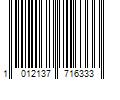 1 012137 716333